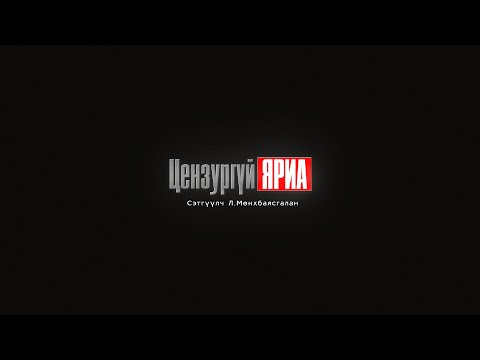 Цензургүй ЯРИА
Сэтгүүлч Л.Мөнхбаясгалан